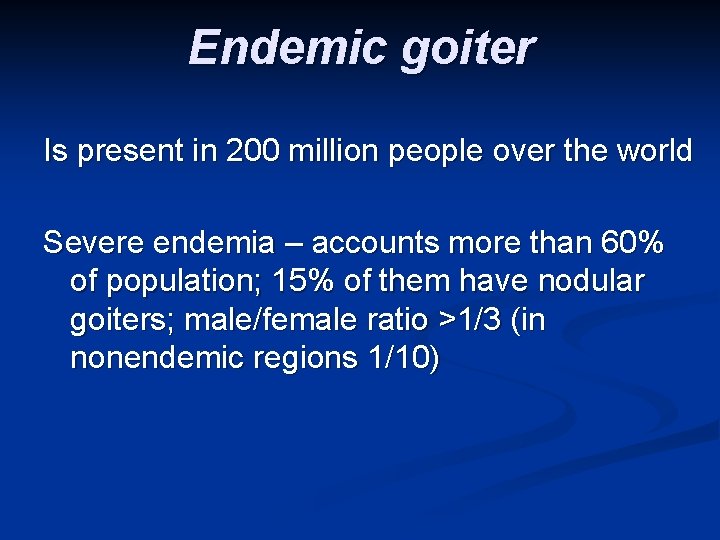 Endemic goiter

Is present in 200 million people over the world

Severe endemia – accounts more than 60% of population; 15% of them have nodular goiters; male/female ratio >1/3 (in nonendemic regions 1/10)